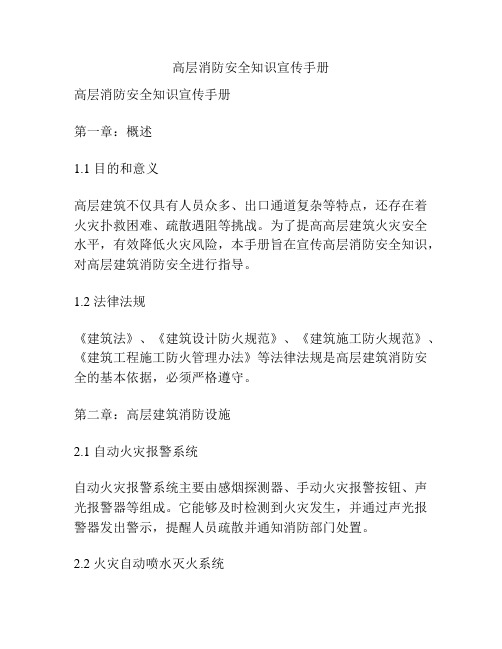 高层消防安全知识宣传手册

高层消防安全知识宣传手册

第一章：概述

1.1目的和意义

高层建筑不仅具有人员众多、出口通道复杂等特点，还存在着火灾扑救困难、疏散遇阻等挑战。为了提高高层建筑火灾安全水平，有效降低火灾风险，本手册旨在宣传高层消防安全知识，对高层建筑消防安全进行指导。

1.2法律法规

《建筑法》、《建筑设计防火规范》、《建筑施工防火规范》、《建筑工程施工防火管理办法》等法律法规是高层建筑消防安全的基本依据，必须严格遵守。

第二章：高层建筑消防设施

2.1自动火灾报警系统

自动火灾报警系统主要由感烟探测器、手动火灾报警按钮、声光报警器等组成。它能够及时检测到火灾发生，并通过声光报警器发出警示，提醒人员疏散并通知消防部门处置。

2.2火灾自动喷水灭火系统